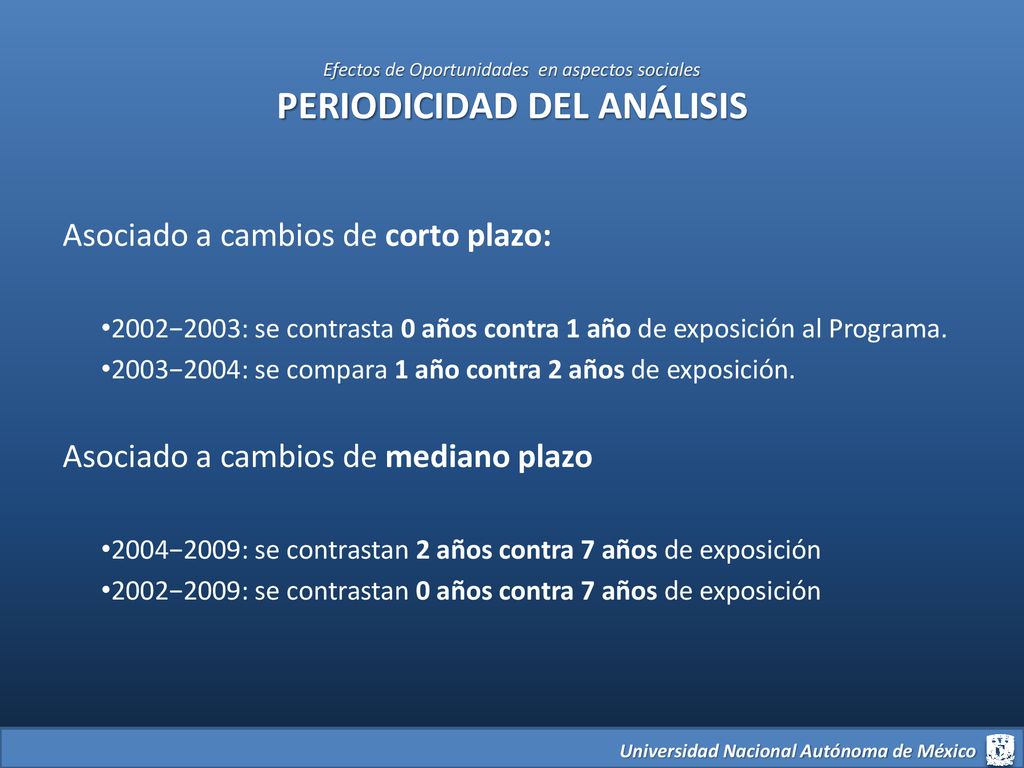 Efectos de Oportunidades  en aspectos sociales
PERIODICIDAD DEL ANÁLISIS

Asociado a cambios de corto plazo:

•2002−2003: se contrasta 0 años contra 1 año de exposición al Programa.
•2003−2004: se compara 1 año contra 2 años de exposición.

Asociado a cambios de mediano plazo

•2004−2009: se contrastan 2 años contra 7 años de exposición
•2002−2009: se contrastan 0 años contra 7 años de exposición

Universidad Nacional Autónoma de México